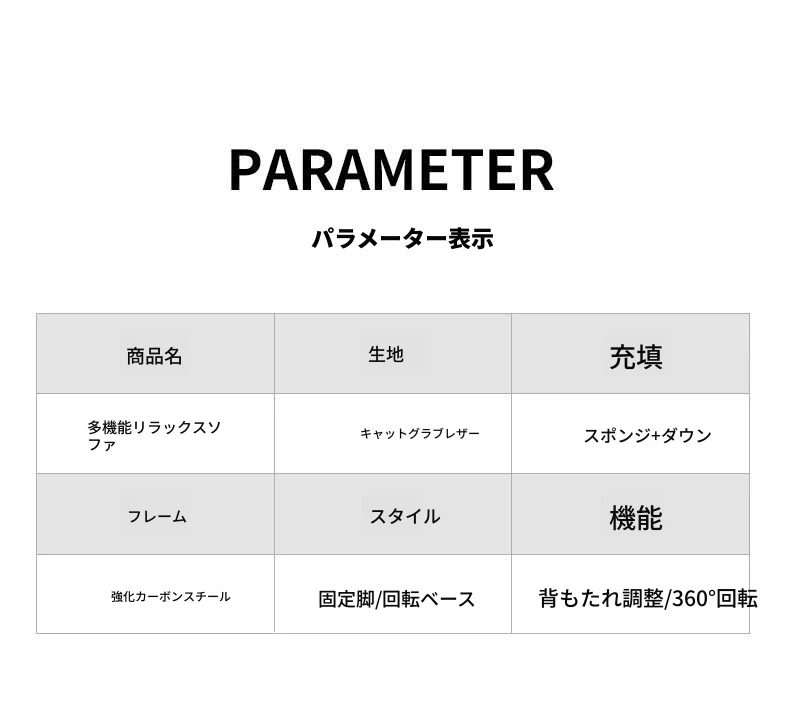 PARAMETER

パラメーター表示

| 商品名 | 生地 | 充填 |
|---|---|---|
| 多機能リラックスソファ | キャットグラブレザー | スポンジ+ダウン |
| フレーム | スタイル | 機能 |
| 強化カーボンスチール | 固定脚/回転ベース | 背もたれ調整/360°回転 |